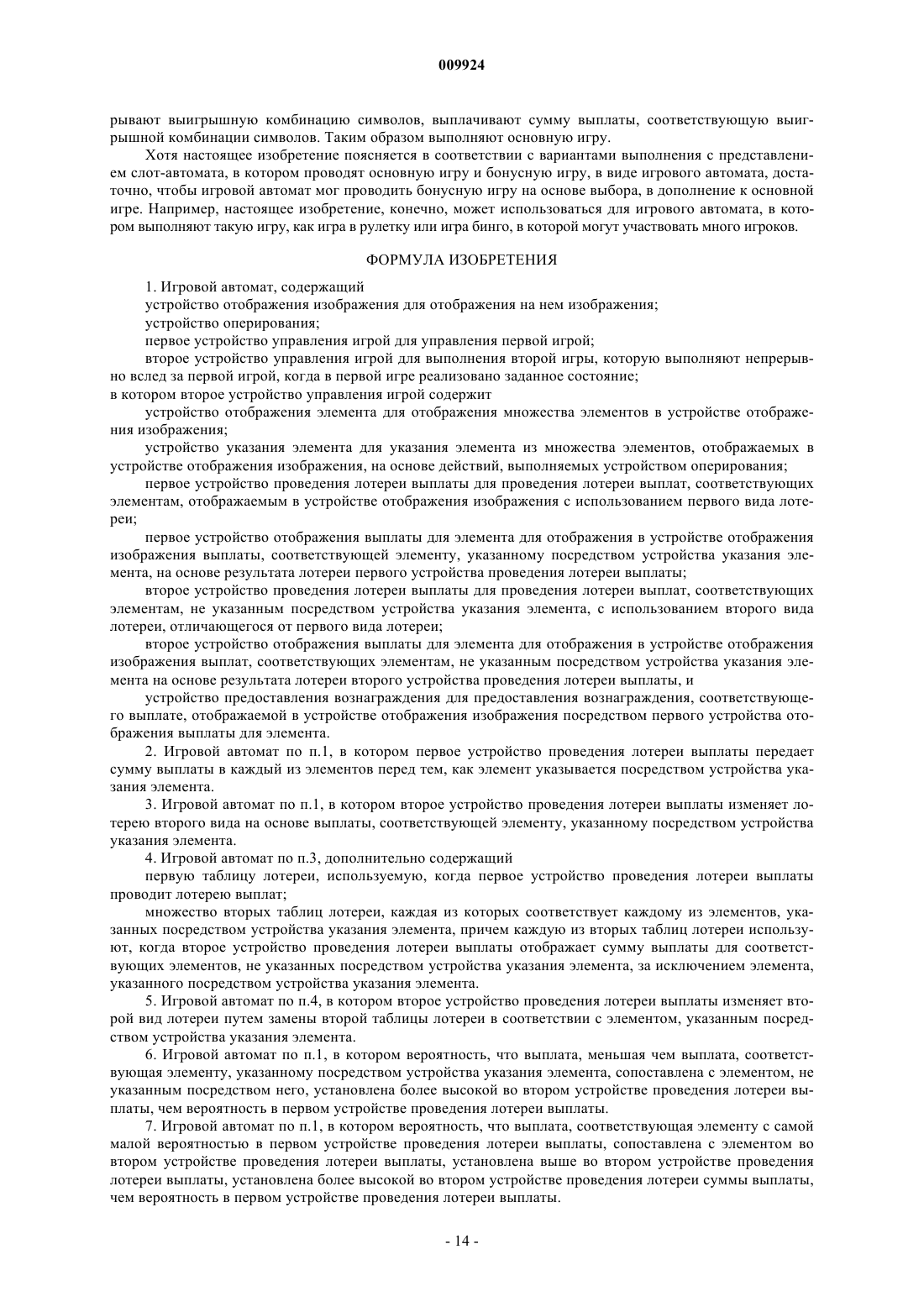 009924

рывают выигрышную комбинацию символов, выплачивают сумму выплаты, соответствующую выигрышной комбинации символов. Таким образом выполняют основную игру.

Хотя настоящее изобретение поясняется в соответствии с вариантами выполнения с представлением слот-автомата, в котором проводят основную игру и бонусную игру, в виде игрового автомата, достаточно, чтобы игровой автомат мог проводить бонусную игру на основе выбора, в дополнение к основной игре. Например, настоящее изобретение, конечно, может использоваться для игрового автомата, в котором выполняют такую игру, как игра в рулетку или игра бинго, в которой могут участвовать много игроков.

ФОРМУЛА ИЗОБРЕТЕНИЯ

1. Игровой автомат, содержащий

устройство отображения изображения для отображения на нем изображения;

устройство оперирования;

первое устройство управления игрой для управления первой игрой;

второе устройство управления игрой для выполнения второй игры, которую выполняют непрерывно вслед за первой игрой, когда в первой игре реализовано заданное состояние;

в котором второе устройство управления игрой содержит

устройство отображения элемента для отображения множества элементов в устройстве отображения изображения;

устройство указания элемента для указания элемента из множества элементов, отображаемых в устройстве отображения изображения, на основе действий, выполняемых устройством оперирования;

первое устройство проведения лотереи выплаты для проведения лотереи выплат, соответствующих элементам, отображаемым в устройстве отображения изображения с использованием первого вида лотереи;

первое устройство отображения выплаты для элемента для отображения в устройстве отображения изображения выплаты, соответствующей элементу, указанному посредством устройства указания элемента, на основе результата лотереи первого устройства проведения лотереи выплаты;

второе устройство проведения лотереи выплаты для проведения лотереи выплат, соответствующих элементам, не указанным посредством устройства указания элемента, с использованием второго вида лотереи, отличающегося от первого вида лотереи;

второе устройство отображения выплаты для элемента для отображения в устройстве отображения изображения выплат, соответствующих элементам, не указанным посредством устройства указания элемента на основе результата лотереи второго устройства проведения лотереи выплаты, и

устройство предоставления вознаграждения для предоставления вознаграждения, соответствующего выплате, отображаемой в устройстве отображения изображения посредством первого устройства отображения выплаты для элемента.

2. Игровой автомат по п.1, в котором первое устройство проведения лотереи выплаты передает сумму выплаты в каждый из элементов перед тем, как элемент указывается посредством устройства указания элемента.

3. Игровой автомат по п.1, в котором второе устройство проведения лотереи выплаты изменяет лотерею второго вида на основе выплаты, соответствующей элементу, указанному посредством устройства указания элемента.

4. Игровой автомат по п.3, дополнительно содержащий

первую таблицу лотереи, используемую, когда первое устройство проведения лотереи выплаты проводит лотерею выплат;

множество вторых таблиц лотереи, каждая из которых соответствует каждому из элементов, указанных посредством устройства указания элемента, причем каждую из вторых таблиц лотереи используют, когда второе устройство проведения лотереи выплаты отображает сумму выплаты для соответствующих элементов, не указанных посредством устройства указания элемента, за исключением элемента, указанного посредством устройства указания элемента.

5. Игровой автомат по п.4, в котором второе устройство проведения лотереи выплаты изменяет второй вид лотереи путем замены второй таблицы лотереи в соответствии с элементом, указанным посредством устройства указания элемента.

6. Игровой автомат по п.1, в котором вероятность, что выплата, меньшая чем выплата, соответствующая элементу, указанному посредством устройства указания элемента, сопоставлена с элементом, не указанным посредством него, установлена более высокой во втором устройстве проведения лотереи выплаты, чем вероятность в первом устройстве проведения лотереи выплаты.

7. Игровой автомат по п.1, в котором вероятность, что выплата, соответствующая элементу с самой малой вероятностью в первом устройстве проведения лотереи выплаты, сопоставлена с элементом во втором устройстве проведения лотереи выплаты, установлена выше во втором устройстве проведения лотереи выплаты, установлена более высокой во втором устройстве проведения лотереи суммы выплаты, чем вероятность в первом устройстве проведения лотереи выплаты.

- 14 -